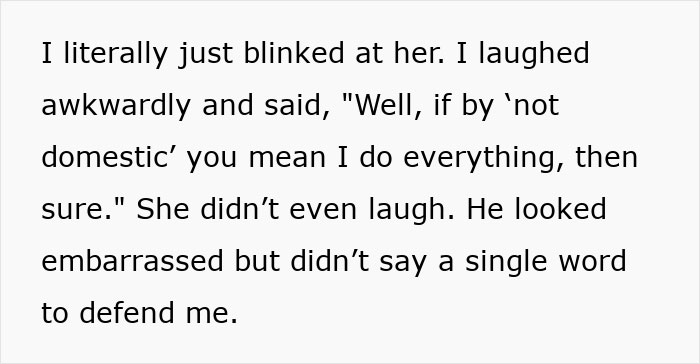 I literally just blinked at her. I laughed awkwardly and said, "Well, if by ‘not domestic’ you mean I do everything, then sure." She didn’t even laugh. He looked embarrassed but didn’t say a single word to defend me.